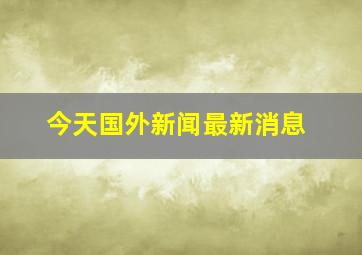 今天国外新闻最新消息